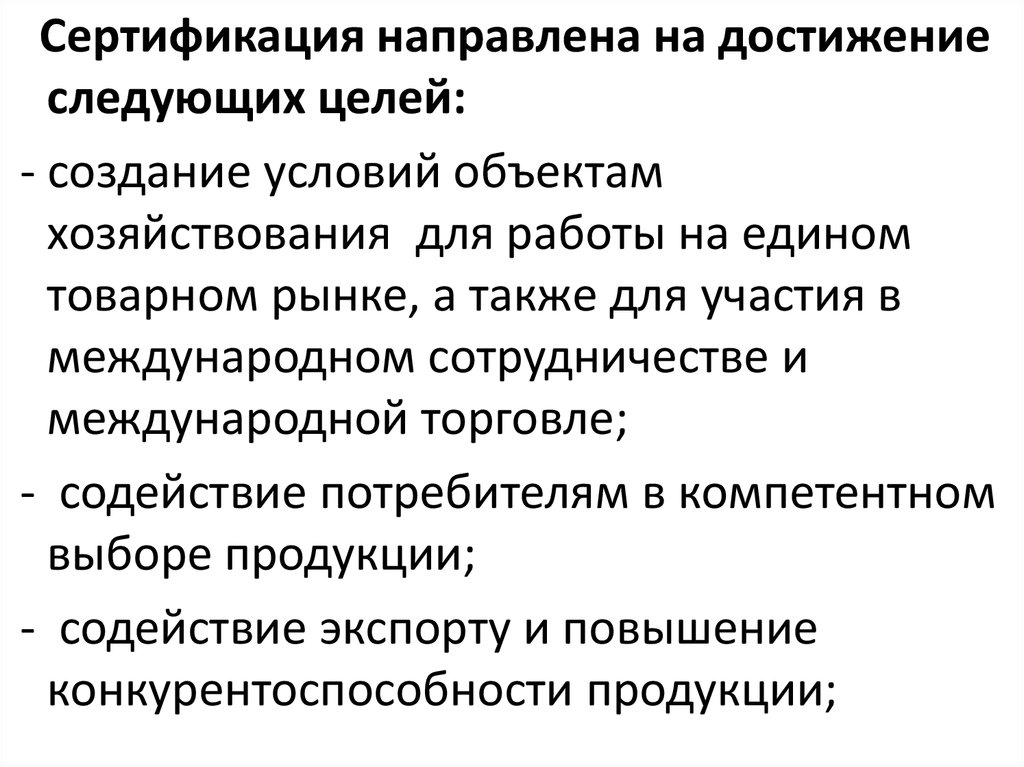 Сертификация направлена на достижение следующих целей:

- создание условий объектам хозяйствования для работы на едином товарном рынке, а также для участия в международном сотрудничестве и международной торговле;

- содействие потребителям в компетентном выборе продукции;

- содействие экспорту и повышение конкурентоспособности продукции;